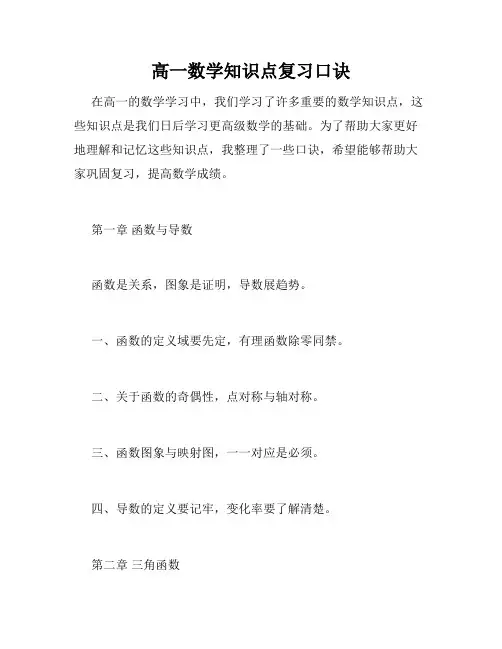 高一数学知识点复习口诀

在高一的数学学习中，我们学习了许多重要的数学知识点，这些知识点是我们日后学习更高级数学的基础。为了帮助大家更好地理解和记忆这些知识点，我整理了一些口诀，希望能够帮助大家巩固复习，提高数学成绩。

第一章 函数与导数

函数是关系，图象是证明，导数展趋势。

一、函数的定义域要先定，有理函数除零同禁。

二、关于函数的奇偶性，点对称与轴对称。

三、函数图象与映射图，一一对应是必须。

四、导数的定义要记牢，变化率要了解清楚。

第二章 三角函数